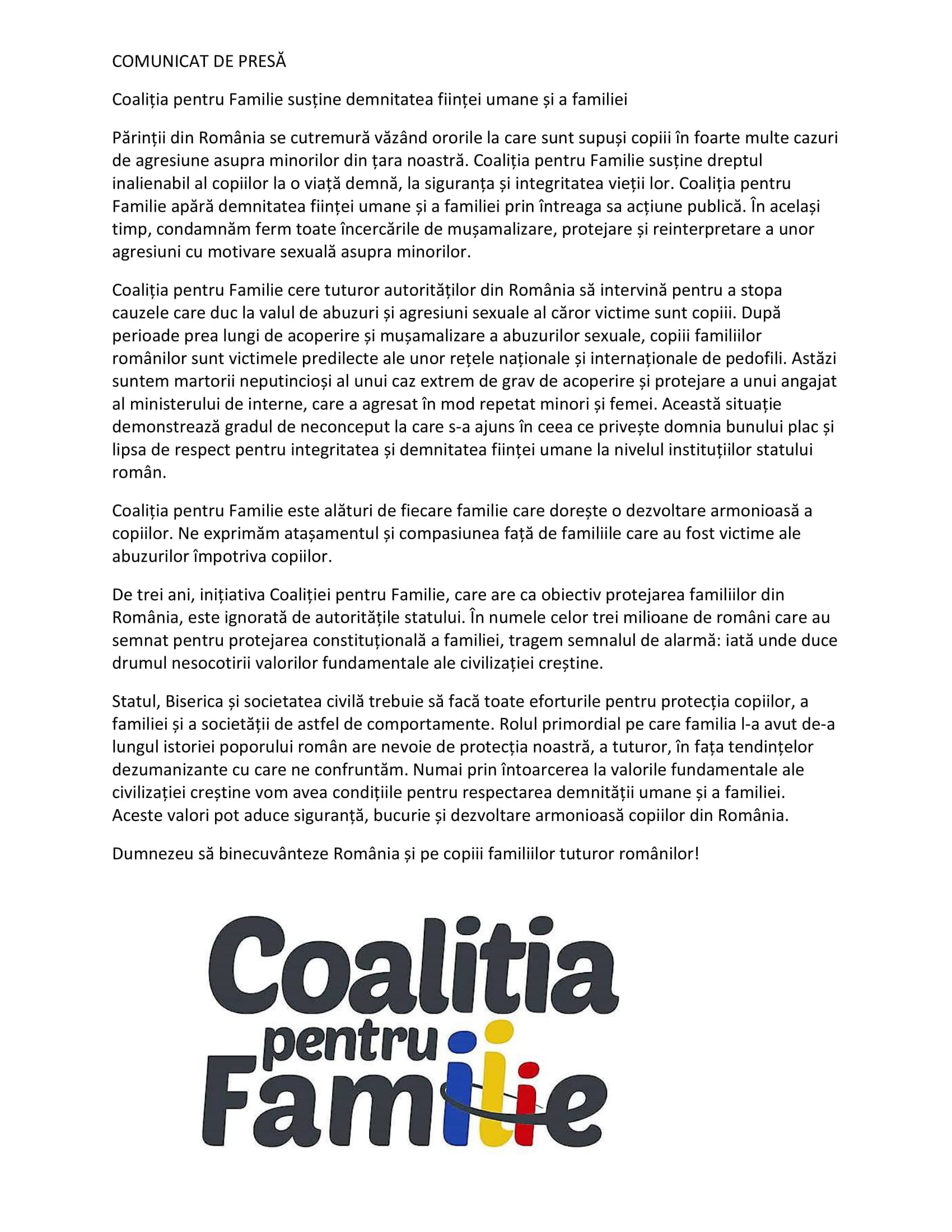 COMUNICAT DE PRESĂ

Coaliția pentru Familie susține demnitatea ființei umane și a familiei

Părinții din România se cutremură văzând ororile la care sunt supuși copiii în foarte multe cazuri de agresiune asupra minorilor din țara noastră. Coaliția pentru Familie susține dreptul inalienabil al copiilor la o viață demnă, la siguranța și integritatea vieții lor. Coaliția pentru Familie apără demnitatea ființei umane și a familiei prin întreaga sa acțiune publică. În același timp, condamnăm ferm toate încercările de mușamalizare, protejare și reinterpretare a unor agresiuni cu motivare sexuală asupra minorilor.

Coaliția pentru Familie cere tuturor autorităților din România să intervină pentru a stopa cauzele care duc la valul de abuzuri și agresiuni sexuale al căror victime sunt copiii. După perioade prea lungi de acoperire și mușamalizare a abuzurilor sexuale, copiii familiilor românilor sunt victimele predilecte ale unor rețele naționale și internaționale de pedofili. Astăzi suntem martorii neputincioși al unui caz extrem de grav de acoperire și protejare a unui angajat al ministerului de interne, care a agresat în mod repetat minori și femei. Această situație demonstrează gradul de neconceput la care s-a ajuns în ceea ce privește domnia bunului plac și lipsa de respect pentru integritatea și demnitatea ființei umane la nivelul instituțiilor statului român.

Coaliția pentru Familie este alături de fiecare familie care dorește o dezvoltare armonioasă a copiilor. Ne exprimăm atașamentul și compasiunea față de familiile care au fost victime ale abuzurilor împotriva copiilor.

De trei ani, inițiativa Coaliției pentru Familie, care are ca obiectiv protejarea familiilor din România, este ignorată de autoritățile statului. În numele celor trei milioane de români care au semnat pentru protejarea constituțională a familiei, tragem semnalul de alarmă: iată unde duce drumul nesocotirii valorilor fundamentale ale civilizației creștine.

Statul, Biserica și societatea civilă trebuie să facă toate eforturile pentru protecția copiilor, a familiei și a societății de astfel de comportamente. Rolul primordial pe care familia l-a avut de-a lungul istoriei poporului român are nevoie de protecția noastră, a tuturor, în fața tendințelor dezumanizante cu care ne confruntăm. Numai prin întoarcerea la valorile fundamentale ale civilizației creștine vom avea condițiile pentru respectarea demnității umane și a familiei. Aceste valori pot aduce siguranță, bucurie și dezvoltare armonioasă copiilor din România.

Dumnezeu să binecuvânteze România și pe copiii familiilor tuturor românilor!

Coalitia pentru Familie